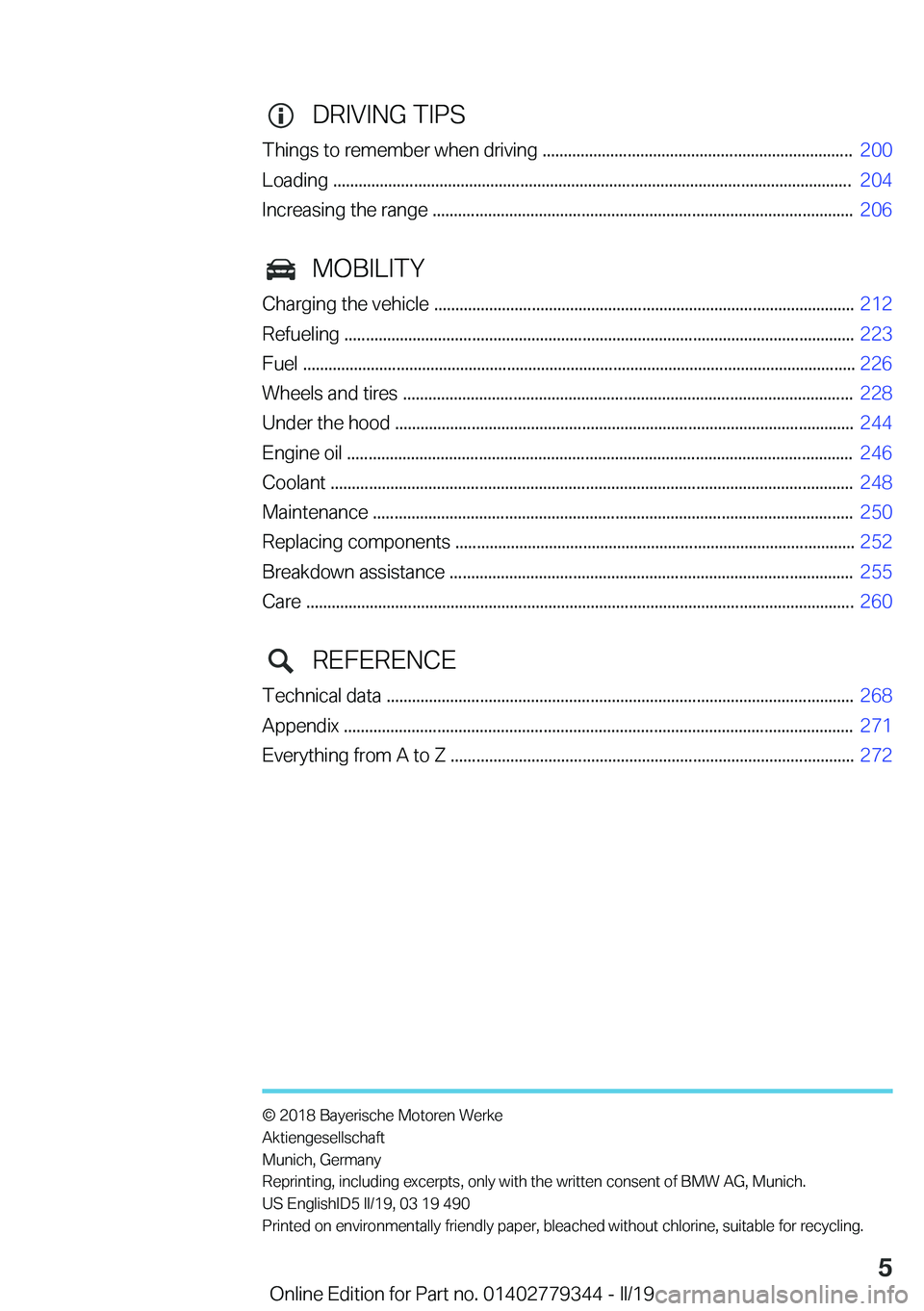 DRIVING TIPS

Things to remember when driving ........ 200
Loading ........ 204
Increasing the range ........ 206

MOBILITY

Charging the vehicle ........ 212
Refueling ........ 223
Fuel ........ 226
Wheels and tires ........ 228
Under the hood ........ 244
Engine oil ........ 246
Coolant ........ 248
Maintenance ........ 250
Replacing components ........ 252
Breakdown assistance ........ 255
Care ........ 260

REFERENCE

Technical data ........ 268
Appendix ........ 271
Everything from A to Z ........ 272

© 2018 Bayerische Motoren Werke Aktiengesellschaft
Munich, Germany
Reprinting, including excerpts, only with the written consent of BMW AG, Munich.
US EnglishID5 II/19, 03 19 490
Printed on environmentally friendly paper, bleached without chlorine, suitable for recycling.

5

Online Edition for Part no. 01402779344 - II/19 carmanualsonline.info